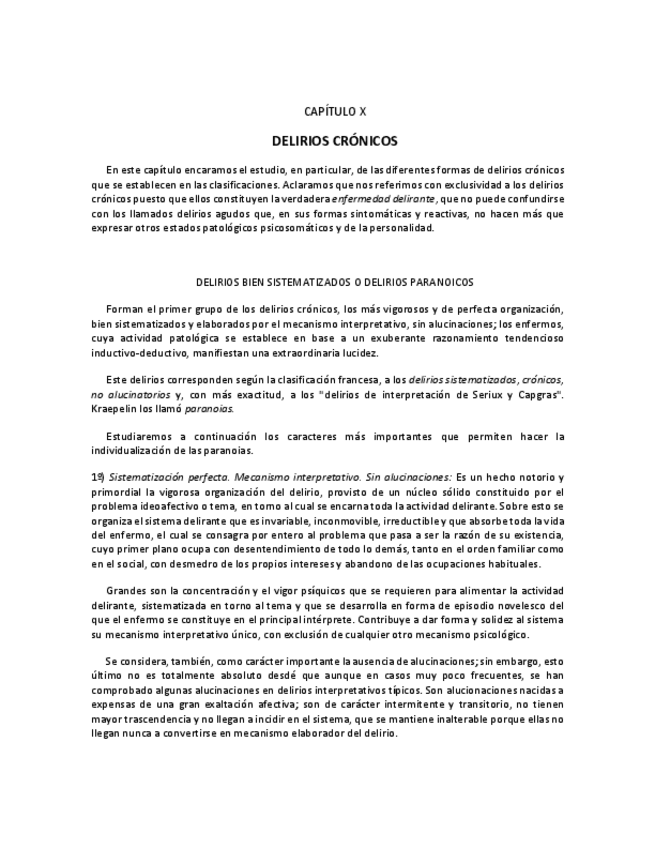 CAPÍTULO X

DELIRIOS CRÓNICOS

En este capítulo encaramos el estudio, en particular, de las diferentes formas de delirios crónicos que se establecen en las clasificaciones. Aclaramos que nos referimos con exclusividad a los delirios crónicos puesto que ellos constituyen la verdadera enfermedad delirante, que no puede confundirse con los llamados delirios agudos que, en sus formas sintomáticas y reactivas, no hacen más que expresar otros estados patológicos psicosomáticos y de la personalidad.

DELIRIOS BIEN SISTEMATIZADOS O DELIRIOS PARANOICOS

Forman el primer grupo de los delirios crónicos, los más vigorosos y de perfecta organización, bien sistematizados y elaborados por el mecanismo interpretativo, sin alucinaciones; los enfermos, cuya actividad patológica se establece en base a un exuberante razonamiento tendencioso inductivo-deductivo, manifiestan una extraordinaria lucidez.

Este delirios corresponden según la clasificación francesa, a los delirios sistematizados, crónicos, no alucinatorios y, con más exactitud, a los "delirios de interpretación de Seriux y Capgras". Kraepelin los llamó paranoias.

Estudiaremos a continuación los caracteres más importantes que permiten hacer la individualización de las paranoias.

1º) Sistematización perfecta. Mecanismo interpretativo. Sin alucinaciones: Es un hecho notorio y primordial la vigorosa organización del delirio, provisto de un núcleo sólido constituido por el problema ideoafectivo o tema, en torno al cual se encarna toda la actividad delirante. Sobre esto se organiza el sistema delirante que es invariable, inconmovible, irreductible y que absorbe toda la vida del enfermo, el cual se consagra por entero al problema que pasa a ser la razón de su existencia, cuyo primer plano ocupa con desentendimiento de todo lo demás, tanto en el orden familiar como en el social, con desmedro de los propios intereses y abandono de las ocupaciones habituales.

Grandes son la concentración y el vigor psíquicos que se requieren para alimentar la actividad delirante, sistematizada en torno al tema y que se desarrolla en forma de episodio novelesco del que el enfermo se constituye en el principal intérprete. Contribuye a dar forma y solidez al sistema su mecanismo interpretativo único, con exclusión de cualquier otro mecanismo psicológico.

Se considera, también, como carácter importante la ausencia de alucinaciones; sin embargo, esto último no es totalmente absoluto desdé que aunque en casos muy poco frecuentes, se han comprobado algunas alucinaciones en delirios interpretativos típicos. Son alucionaciones nacidas a expensas de una gran exaltación afectiva; son de carácter intermitente y transitorio, no tienen mayor trascendencia y no llegan a incidir en el sistema, que se mantiene inalterable porque ellas no llegan nunca a convertirse en mecanismo elaborador del delirio.